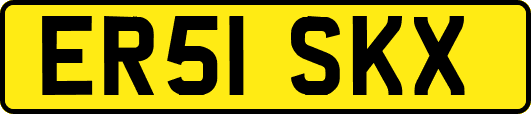 ER51 SKX